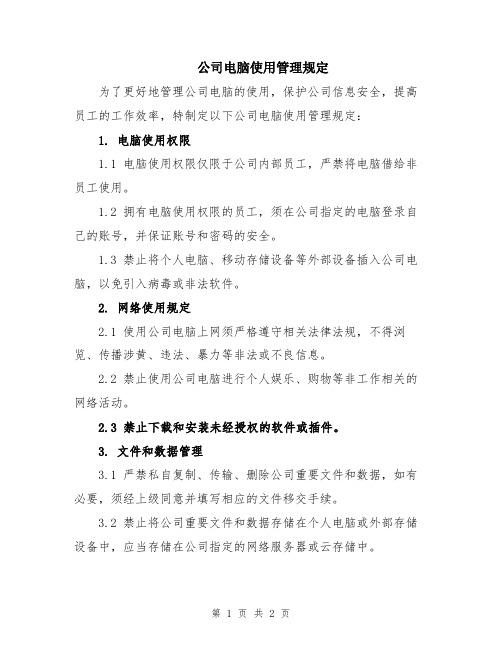 公司电脑使用管理规定

为了更好地管理公司电脑的使用，保护公司信息安全，提高员工的工作效率，特制定以下公司电脑使用管理规定：

1. 电脑使用权限

1.1 电脑使用权限仅限于公司内部员工，严禁将电脑借给非员工使用。

1.2 拥有电脑使用权限的员工，须在公司指定的电脑登录自己的账号，并保证账号和密码的安全。

1.3 禁止将个人电脑、移动存储设备等外部设备插入公司电脑，以免引入病毒或非法软件。

2. 网络使用规定

2.1 使用公司电脑上网须严格遵守相关法律法规，不得浏览、传播涉黄、违法、暴力等非法或不良信息。

2.2 禁止使用公司电脑进行个人娱乐、购物等非工作相关的网络活动。

2.3 禁止下载和安装未经授权的软件或插件。

3. 文件和数据管理

3.1 严禁私自复制、传输、删除公司重要文件和数据，如有必要，须经上级同意并填写相应的文件移交手续。

3.2 禁止将公司重要文件和数据存储在个人电脑或外部存储设备中，应当存储在公司指定的网络服务器或云存储中。

第 1 页 共 2 页